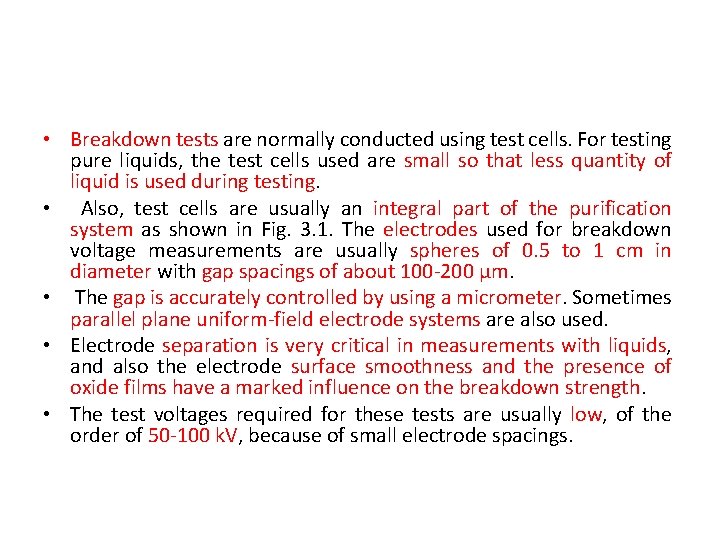 • Breakdown tests are normally conducted using test cells. For testing pure liquids, the test cells used are small so that less quantity of liquid is used during testing.

• Also, test cells are usually an integral part of the purification system as shown in Fig. 3.1. The electrodes used for breakdown voltage measurements are usually spheres of 0.5 to 1 cm in diameter with gap spacings of about 100-200 μm.

• The gap is accurately controlled by using a micrometer. Sometimes parallel plane uniform-field electrode systems are also used.

• Electrode separation is very critical in measurements with liquids, and also the electrode surface smoothness and the presence of oxide films have a marked influence on the breakdown strength.

• The test voltages required for these tests are usually low, of the order of 50-100 kV, because of small electrode spacings.